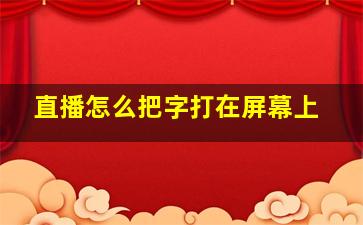 直播怎么把字打在屏幕上